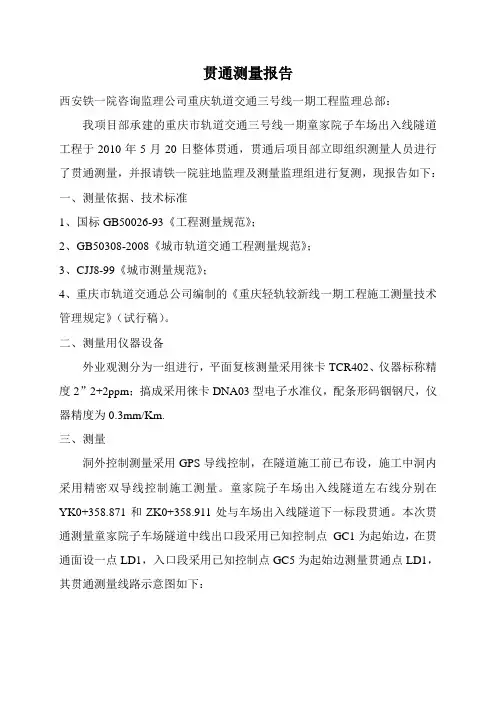 贯通测量报告

西安铁一院咨询监理公司重庆轨道交通三号线一期工程监理总部：

我项目部承建的重庆市轨道交通三号线一期童家院子车场出入线隧道工程于 2010 年 5 月 20 日整体贯通，贯通后项目部立即组织测量人员进行了贯通测量，并报请铁一院驻地监理及测量监理组进行复测，现报告如下：

一、测量依据、技术标准

1、国标 GB50026-93《工程测量规范》；

2、GB50308-2008《城市轨道交通工程测量规范》；

3、CJJ8-99《城市测量规范》；

4、重庆市轨道交通总公司编制的《重庆轻轨较新线一期工程施工测量技术管理规定》（试行稿）。

二、测量用仪器设备

外业观测分为一组进行，平面复核测量采用徕卡 TCR402、仪器标称精度 2”2+2ppm；搞成采用徕卡 DNA03 型电子水准仪，配条形码铟钢尺，仪器精度为 0.3mm/Km.

三、测量

洞外控制测量采用 GPS 导线控制，在隧道施工前已布设，施工中洞内采用精密双导线控制施工测量。童家院子车场出入线隧道左右线分别在 YK0+358.871 和 ZK0+358.911 处与车场出入线隧道下一标段贯通。本次贯通测量童家院子车场隧道中线出口段采用已知控制点 GC1 为起始边，在贯通面设一点 LD1，入口段采用已知控制点 GC5 为起始边测量贯通点 LD1，其贯通测量线路示意图如下：